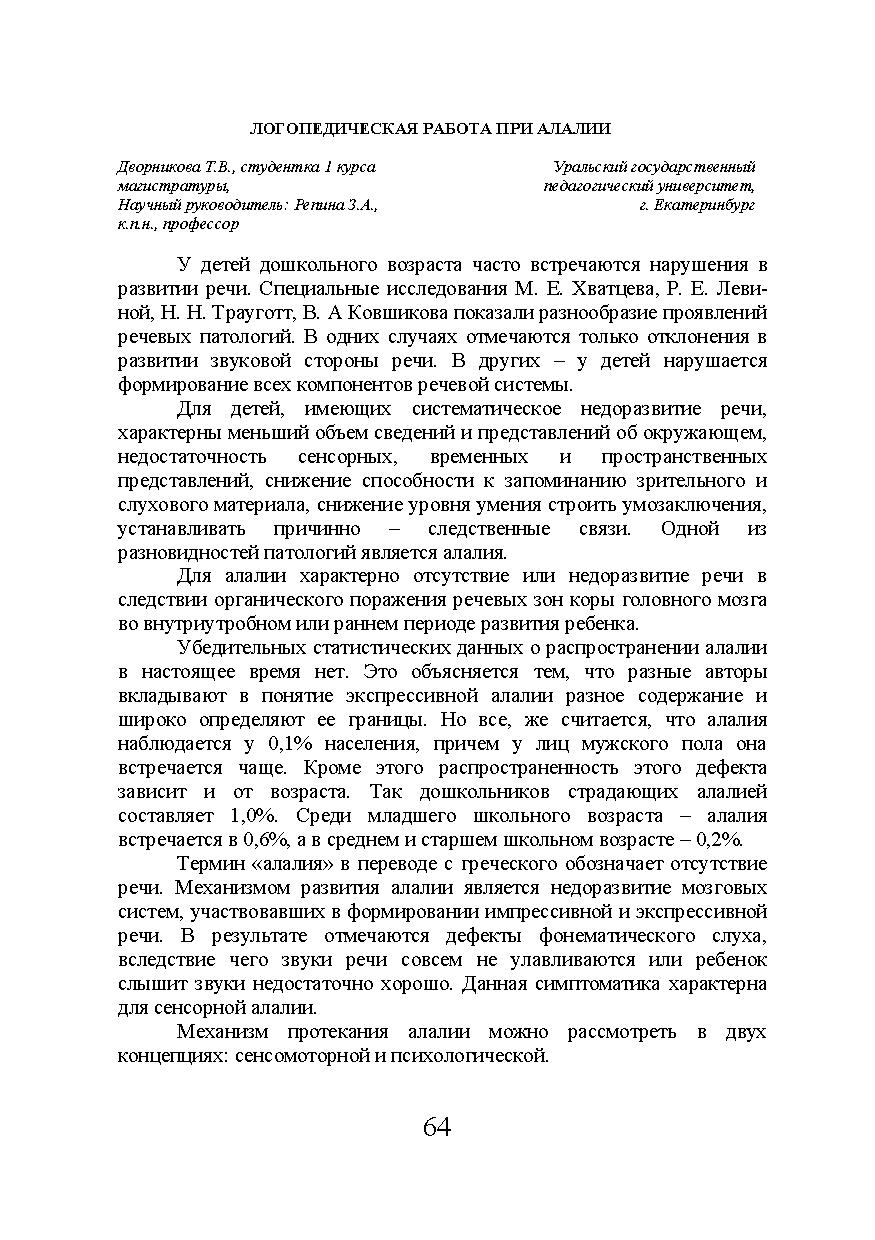 ЛОГОПЕДИЧЕСКАЯ РАБОТА ПРИ АЛАЛИИ

Дворникова Т.В., студентка 1 курса магистратуры,
Научный руководитель: Репина З.А., к.п.н., профессор

Уральский государственный педагогический университет, г. Екатеринбург

У детей дошкольного возраста часто встречаются нарушения в развитии речи. Специальные исследования М. Е. Хватцева, Р. Е. Левиной, Н. Н. Трауготт, В. А Ковшикова показали разнообразие проявлений речевых патологий. В одних случаях отмечаются только отклонения в развитии звуковой стороны речи. В других – у детей нарушается формирование всех компонентов речевой системы.

Для детей, имеющих систематическое недоразвитие речи, характерны меньший объем сведений и представлений об окружающем, недостаточность сенсорных, временных и пространственных представлений, снижение способности к запоминанию зрительного и слухового материала, снижение уровня умения строить умозаключения, устанавливать причинно – следственные связи. Одной из разновидностей патологий является алалия.

Для алалии характерно отсутствие или недоразвитие речи в следствии органического поражения речевых зон коры головного мозга во внутриутробном или раннем периоде развития ребенка.

Убедительных статистических данных о распространении алалии в настоящее время нет. Это объясняется тем, что разные авторы вкладывают в понятие экспрессивной алалии разное содержание и широко определяют ее границы. Но все, же считается, что алалия наблюдается у 0,1% населения, причем у лиц мужского пола она встречается чаще. Кроме этого распространенность этого дефекта зависит и от возраста. Так дошкольников страдающих алалией составляет 1,0%. Среди младшего школьного возраста – алалия встречается в 0,6%, а в среднем и старшем школьном возрасте – 0,2%.

Термин «алалия» в переводе с греческого обозначает отсутствие речи. Механизмом развития алалии является недоразвитие мозговых систем, участвовавших в формировании импрессивной и экспрессивной речи. В результате отмечаются дефекты фонематического слуха, вследствие чего звуки речи совсем не улавливаются или ребенок слышит звуки недостаточно хорошо. Данная симптоматика характерна для сенсорной алалии.

Механизм протекания алалии можно рассмотреть в двух концепциях: сенсомоторной и психологической.

64